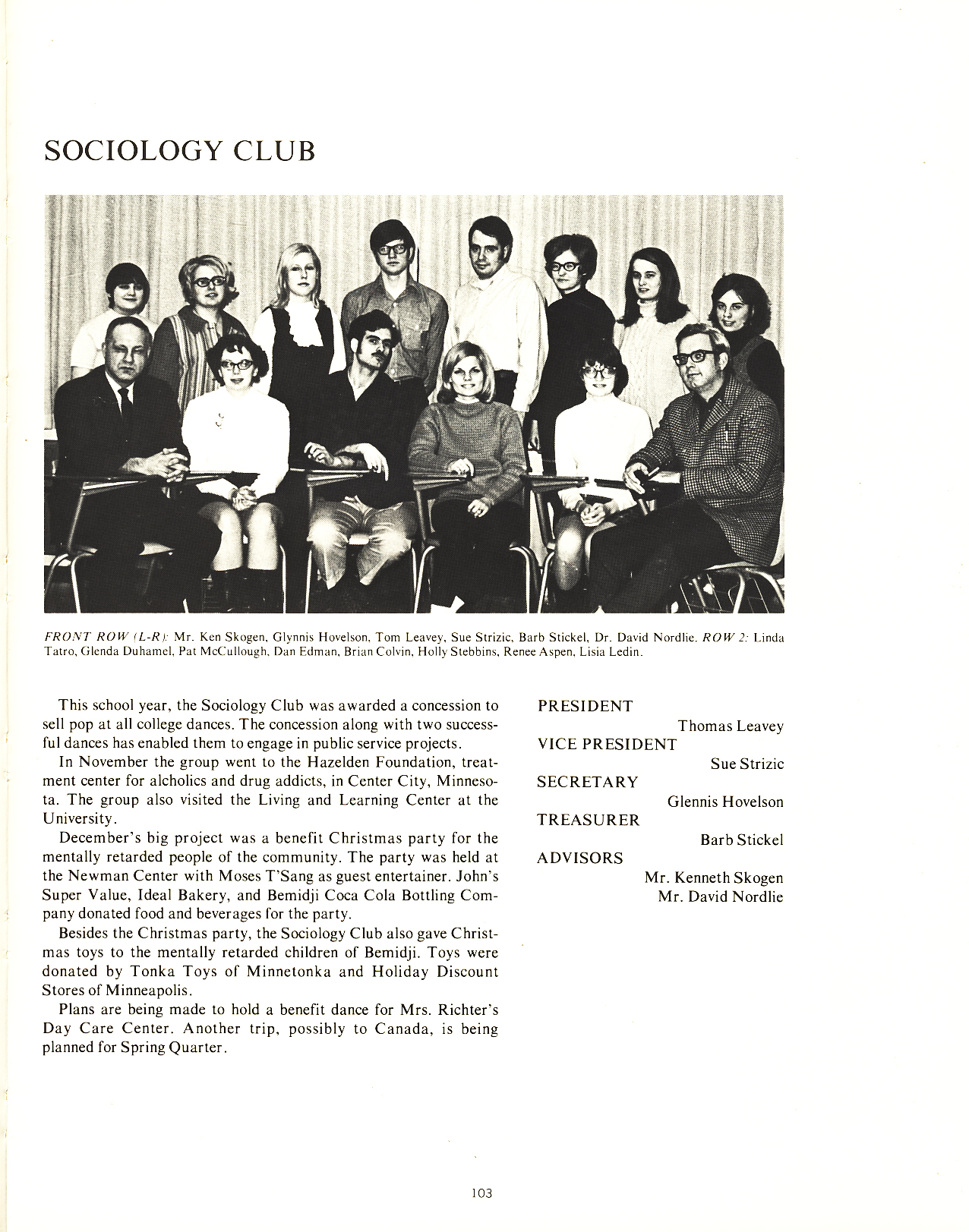 SOCIOLOGY CLUB

FRONT ROW (L-R): Mr. Ken Skogen, Glynnis Hovelson, Tom Leavey, Sue Strizic, Barb Stickel, Dr. David Nordlie. ROW 2: Linda Tatro, Glenda Duhamel, Pat McCullough, Dan Edman, Brian Colvin, Holly Stebbins, Renee Aspen, Lisia Ledin.

This school year, the Sociology Club was awarded a concession to sell pop at all college dances. The concession along with two successful dances has enabled them to engage in public service projects.

In November the group went to the Hazelden Foundation, treatment center for alcholics and drug addicts, in Center City, Minnesota. The group also visited the Living and Learning Center at the University.

December's big project was a benefit Christmas party for the mentally retarded people of the community. The party was held at the Newman Center with Moses T'Sang as guest entertainer. John's Super Value, Ideal Bakery, and Bemidji Coca Cola Bottling Company donated food and beverages for the party.

Besides the Christmas party, the Sociology Club also gave Christmas toys to the mentally retarded children of Bemidji. Toys were donated by Tonka Toys of Minnetonka and Holiday Discount Stores of Minneapolis.

Plans are being made to hold a benefit dance for Mrs. Richter's Day Care Center. Another trip, possibly to Canada, is being planned for Spring Quarter.

PRESIDENT
Thomas Leavey
VICE PRESIDENT
Sue Strizic
SECRETARY
Glennis Hovelson
TREASURER
Barb Stickel
ADVISORS
Mr. Kenneth Skogen
Mr. David Nordlie

103